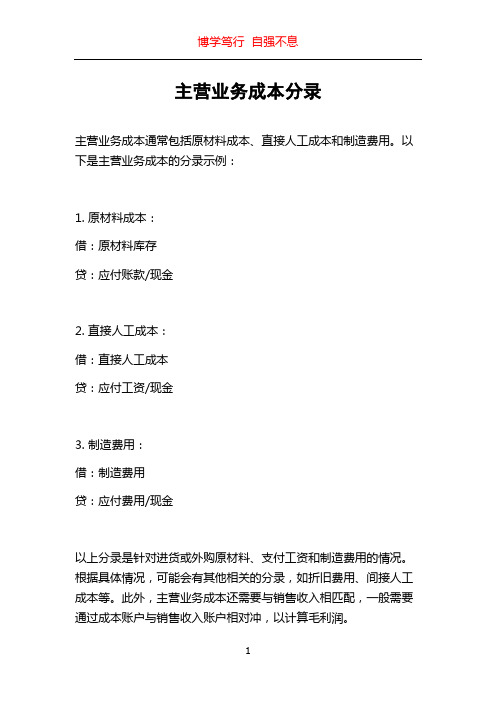 博学笃行 自强不息

主营业务成本分录

主营业务成本通常包括原材料成本、直接人工成本和制造费用。以下是主营业务成本的分录示例：

1. 原材料成本：

借：原材料库存

贷：应付账款/现金

2. 直接人工成本：

借：直接人工成本

贷：应付工资/现金

3. 制造费用：

借：制造费用

贷：应付费用/现金

以上分录是针对进货或外购原材料、支付工资和制造费用的情况。根据具体情况，可能会有其他相关的分录，如折旧费用、间接人工成本等。此外，主营业务成本还需要与销售收入相匹配，一般需要通过成本账户与销售收入账户相对冲，以计算毛利润。

1